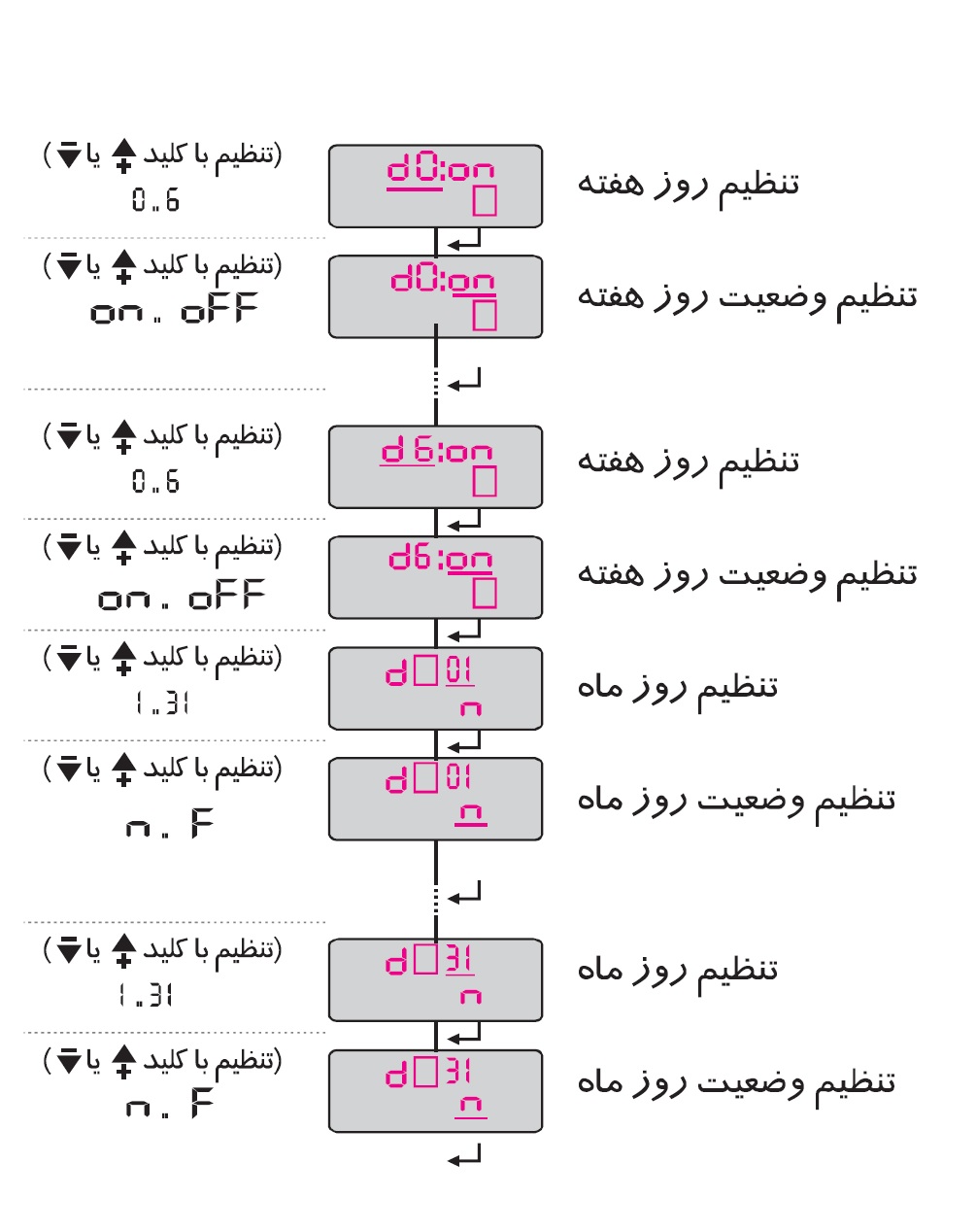 تنظیم روز هفته
d0:on
(تنظیم با کلید ▲ یا ▼)
0..6

تنظیم وضعیت روز هفته
d0:on
(تنظیم با کلید ▲ یا ▼)
on .. oFF

تنظیم روز هفته
d6:on
(تنظیم با کلید ▲ یا ▼)
0..6

تنظیم وضعیت روز هفته
d6:on
(تنظیم با کلید ▲ یا ▼)
on .. oFF

تنظیم روز ماه
d 01
n
(تنظیم با کلید ▲ یا ▼)
1..31

تنظیم وضعیت روز ماه
d 01
n
(تنظیم با کلید ▲ یا ▼)
n .. F

تنظیم روز ماه
d 31
n
(تنظیم با کلید ▲ یا ▼)
1..31

تنظیم وضعیت روز ماه
d 31
n
(تنظیم با کلید ▲ یا ▼)
n .. F